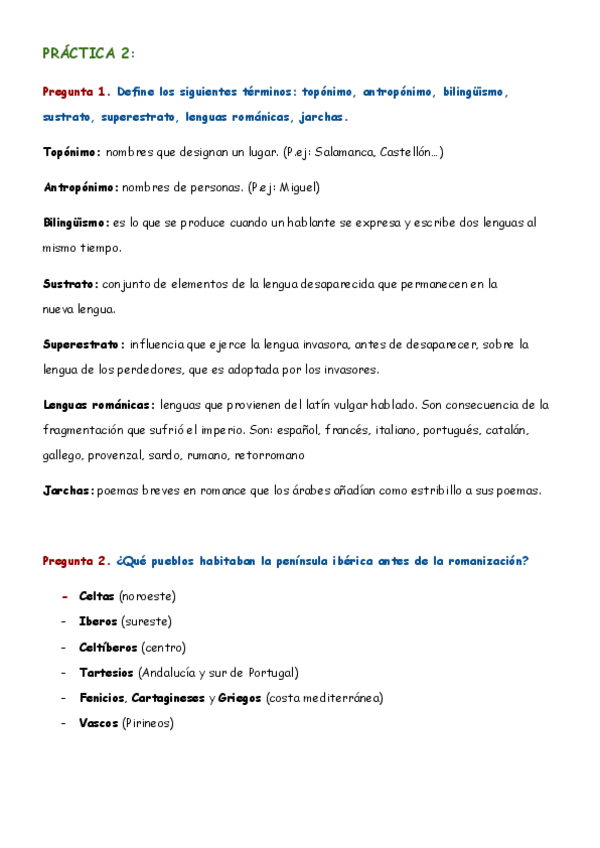 PRÁCTICA 2:

Pregunta 1. Define los siguientes términos: topónimo, antropónimo, bilingüismo, sustrato, superestrato, lenguas románicas, jarchas.

Topónimo: nombres que designan un lugar. (P.ej: Salamanca, Castellón…)

Antropónimo: nombres de personas. (P.ej: Miguel)

Bilingüismo: es lo que se produce cuando un hablante se expresa y escribe dos lenguas al mismo tiempo.

Sustrato: conjunto de elementos de la lengua desaparecida que permanecen en la nueva lengua.

Superestrato: influencia que ejerce la lengua invasora, antes de desaparecer, sobre la lengua de los perdedores, que es adoptada por los invasores.

Lenguas románicas: lenguas que provienen del latín vulgar hablado. Son consecuencia de la fragmentación que sufrió el imperio. Son: español, francés, italiano, portugués, catalán, gallego, provenzal, sardo, rumano, retorromano

Jarchas: poemas breves en romance que los árabes añadían como estribillo a sus poemas.

Pregunta 2. ¿Qué pueblos habitaban la península ibérica antes de la romanización?

- Celtas (noroeste)
- Iberos (sureste)
- Celtíberos (centro)
- Tartesios (Andalucía y sur de Portugal)
- Fenicios, Cartagineses y Griegos (costa mediterránea)
- Vascos (Pirineos)